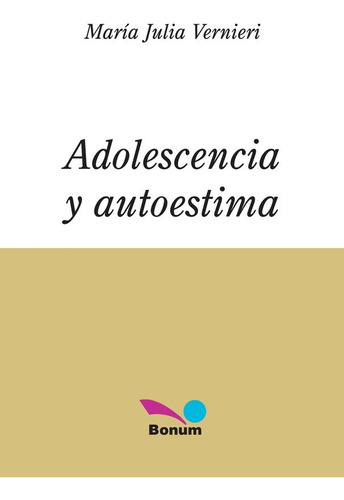 María Julia Vernieri

Adolescencia y autoestima

Bonum